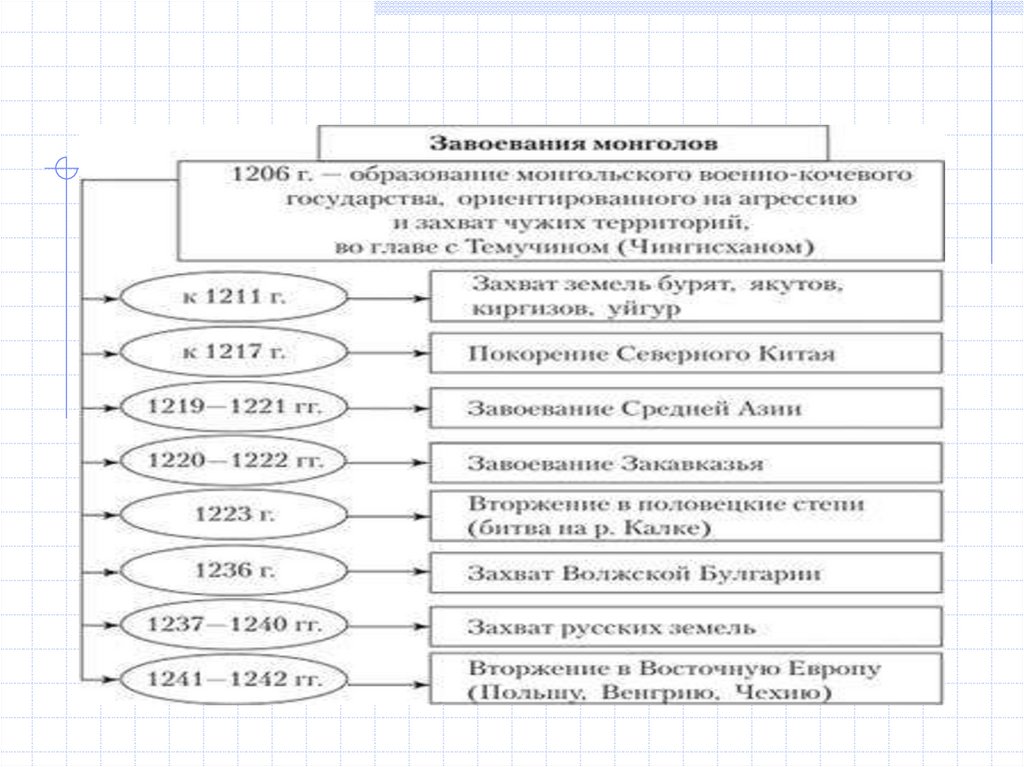 Завоевания монголов

1206 г. — образование монгольского военно-кочевого государства, ориентированного на агрессию и захват чужих территорий, во главе с Темучином (Чингисханом)

к 1211 г.

Захват земель бурят, якутов, киргизов, уйгур

к 1217 г.

Покорение Северного Китая

1219—1221 гг.

Завоевание Средней Азии

1220—1222 гг.

Завоевание Закавказья

1223 г.

Вторжение в половецкие степи (битва на р. Калке)

1236 г.

Захват Волжской Булгарии

1237—1240 гг.

Захват русских земель

1241—1242 гг.

Вторжение в Восточную Европу (Польшу, Венгрию, Чехию)